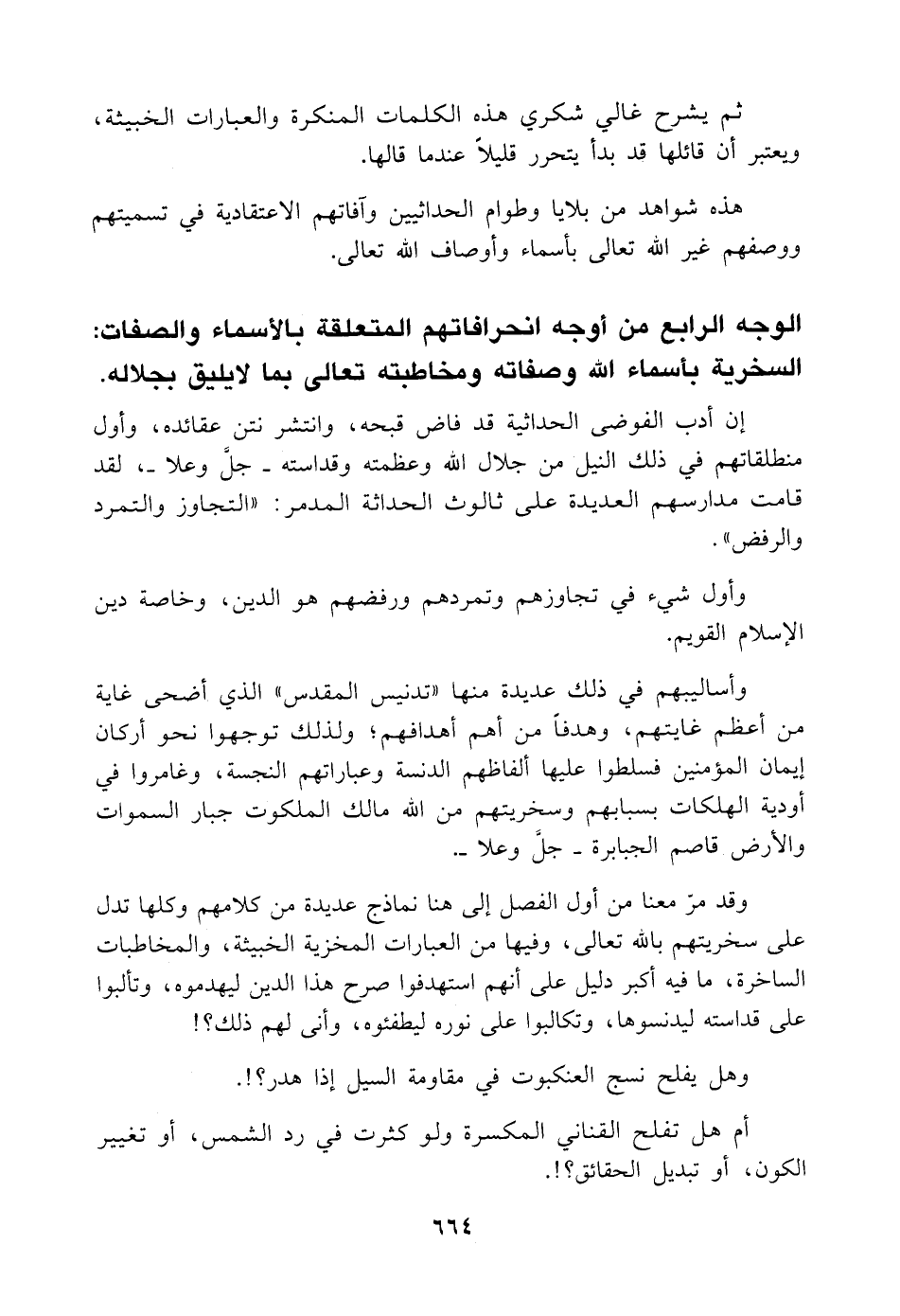 ثم يشرح غالي شكري هذه الكلمات المنكرة والعبارات الخبيثة، ويعتبر أن قائلها قد بدأ يتحرر قليلاً عندما قالها.

هذه شواهد من بلايا وطوام الحداثيين وآفاتهم الاعتقادية في تسميتهم ووصفهم غير الله تعالى بأسماء وأوصاف الله تعالى.

الوجه الرابع من أوجه انحرافاتهم المتعلقة بالأسماء والصفات: السخرية بأسماء الله وصفاته ومخاطبته تعالى بما لايليق بجلاله.

إن أدب الفوضى الحداثية قد فاض قبحه، وانتشر نتن عقائده، وأول منطلقاتهم في ذلك النيل من جلال الله وعظمته وقداسته ـ جلَّ وعلا ـ، لقد قامت مدارسهم العديدة على ثالوث الحداثة المدمر: «التجاوز والتمرد والرفض».

وأول شيء في تجاوزهم وتمردهم ورفضهم هو الدين، وخاصة دين الإسلام القويم.

وأساليبهم في ذلك عديدة منها «تدنيس المقدس» الذي أضحى غاية من أعظم غايتهم، وهدفاً من أهم أهدافهم؛ ولذلك توجهوا نحو أركان إيمان المؤمنين فسلطوا عليها ألفاظهم الدنسة وعباراتهم النجسة، وغامروا في أودية الهلكات بسبابهم وسخريتهم من الله مالك الملكوت جبار السموات والأرض قاصم الجبابرة ـ جلَّ وعلا ـ.

وقد مرّ معنا من أول الفصل إلى هنا نماذج عديدة من كلامهم وكلها تدل على سخريتهم بالله تعالى، وفيها من العبارات المخزية الخبيثة، والمخاطبات الساخرة، ما فيه أكبر دليل على أنهم استهدفوا صرح هذا الدين ليهدموه، وتألبوا على قداسته ليدنسوها، وتكالبوا على نوره ليطفئوه، وأنى لهم ذلك؟!

وهل يفلح نسج العنكبوت في مقاومة السيل إذا هدر؟!.

أم هل تفلح القناني المكسرة ولو كثرت في رد الشمس، أو تغيير الكون، أو تبديل الحقائق؟!.

٦٦٤